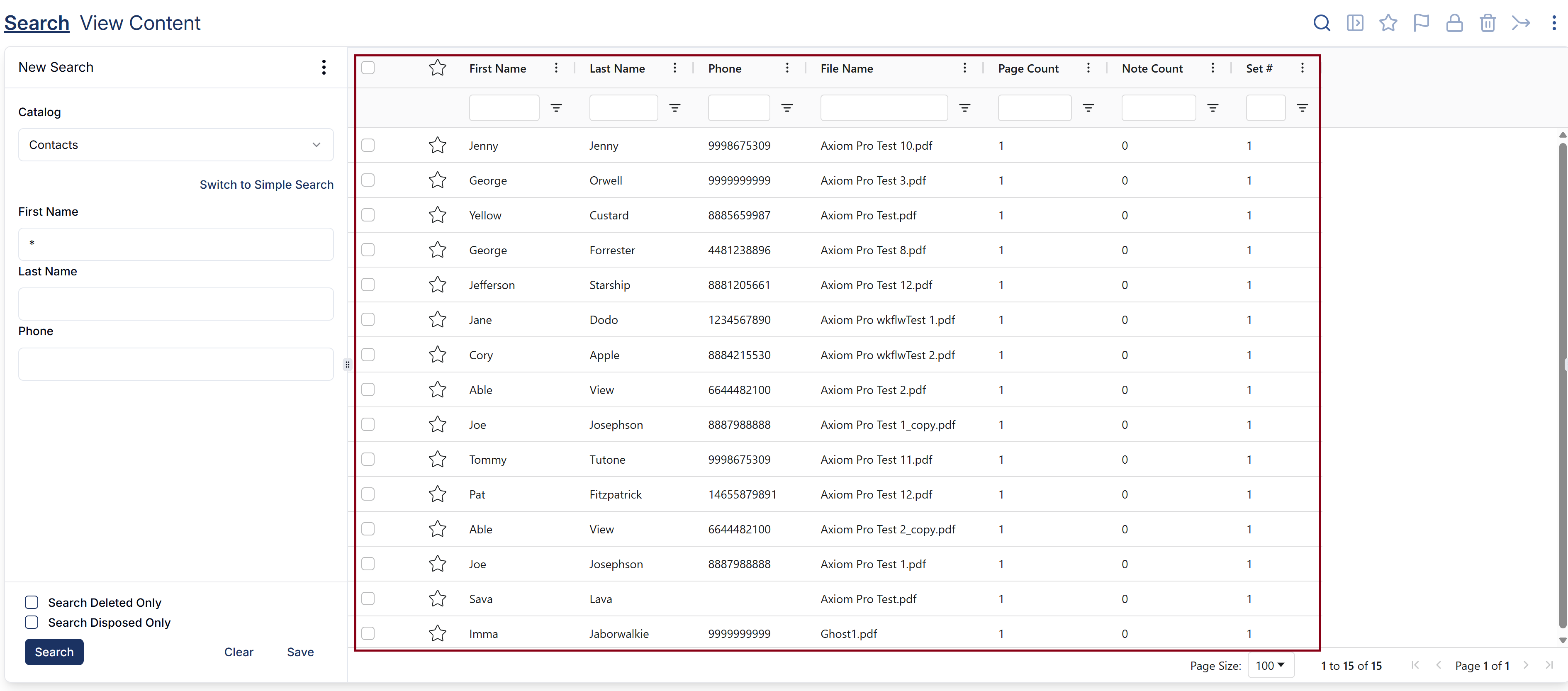 Search View Content

New Search

Catalog

Contacts

Switch to Simple Search

First Name

*

Last Name

Phone

Search Deleted Only
Search Disposed Only

Search Clear Save

| First Name | Last Name | Phone | File Name | Page Count | Note Count | Set # |
|---|---|---|---|---|---|---|
| Jenny | Jenny | 9998675309 | Axiom Pro Test 10.pdf | 1 | 0 | 1 |
| George | Orwell | 9999999999 | Axiom Pro Test 3.pdf | 1 | 0 | 1 |
| Yellow | Custard | 8885659987 | Axiom Pro Test.pdf | 1 | 0 | 1 |
| George | Forrester | 4481238896 | Axiom Pro Test 8.pdf | 1 | 0 | 1 |
| Jefferson | Starship | 8881205661 | Axiom Pro Test 12.pdf | 1 | 0 | 1 |
| Jane | Dodo | 1234567890 | Axiom Pro wkflwTest 1.pdf | 1 | 0 | 1 |
| Cory | Apple | 8884215530 | Axiom Pro wkflwTest 2.pdf | 1 | 0 | 1 |
| Able | View | 6644482100 | Axiom Pro Test 2.pdf | 1 | 0 | 1 |
| Joe | Josephson | 8887988888 | Axiom Pro Test 1_copy.pdf | 1 | 0 | 1 |
| Tommy | Tutone | 9998675309 | Axiom Pro Test 11.pdf | 1 | 0 | 1 |
| Pat | Fitzpatrick | 14655879891 | Axiom Pro Test 12.pdf | 1 | 0 | 1 |
| Able | View | 6644482100 | Axiom Pro Test 2_copy.pdf | 1 | 0 | 1 |
| Joe | Josephson | 8887988888 | Axiom Pro Test 1.pdf | 1 | 0 | 1 |
| Sava | Lava | | Axiom Pro Test.pdf | 1 | 0 | 1 |
| Imma | Jaborwalkie | 9999999999 | Ghost1.pdf | 1 | 0 | 1 |

Page Size: 100 1 to 15 of 15 Page 1 of 1